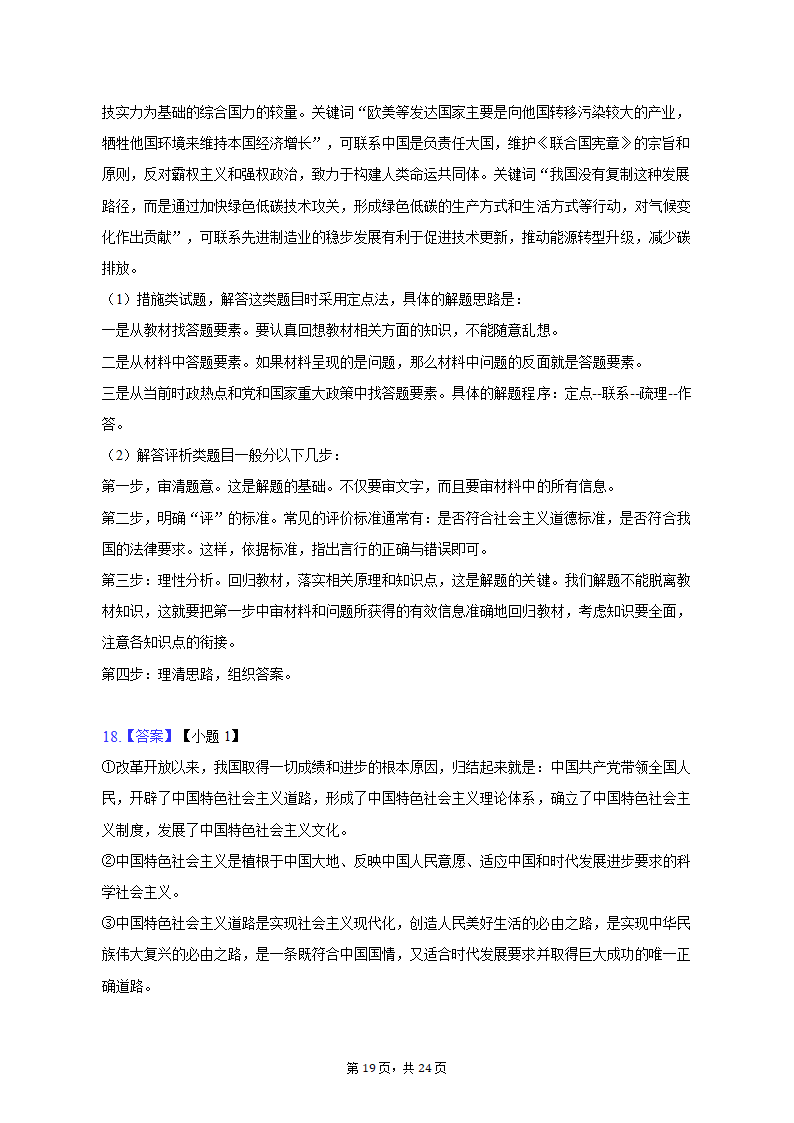 技实力为基础的综合国力的较量。关键词“欧美等发达国家主要是向他国转移污染较大的产业，牺牲他国环境来维持本国经济增长”，可联系中国是负责任大国，维护《联合国宪章》的宗旨和原则，反对霸权主义和强权政治，致力于构建人类命运共同体。关键词“我国没有复制这种发展路径，而是通过加快绿色低碳技术攻关，形成绿色低碳的生产方式和生活方式等行动，对气候变化作出贡献”，可联系先进制造业的稳步发展有利于促进技术更新，推动能源转型升级，减少碳排放。

（1）措施类试题，解答这类题目时采用定点法，具体的解题思路是：
一是从教材找答题要素。要认真回想教材相关方面的知识，不能随意乱想。
二是从材料中答题要素。如果材料呈现的是问题，那么材料中问题的反面就是答题要素。
三是从当前时政热点和党和国家重大政策中找答题要素。具体的解题程序：定点--联系--疏理--作答。

（2）解答评析类题目一般分以下几步：
第一步，审清题意。这是解题的基础。不仅要审文字，而且要审材料中的所有信息。
第二步，明确“评”的标准。常见的评价标准通常有：是否符合社会主义道德标准，是否符合我国的法律要求。这样，依据标准，指出言行的正确与错误即可。
第三步：理性分析。回归教材，落实相关原理和知识点，这是解题的关键。我们解题不能脱离教材知识，这就要把第一步中审材料和问题所获得的有效信息准确地回归教材，考虑知识要全面，注意各知识点的衔接。
第四步：理清思路，组织答案。

18.【答案】【小题 1】
①改革开放以来，我国取得一切成绩和进步的根本原因，归结起来就是：中国共产党带领全国人民，开辟了中国特色社会主义道路，形成了中国特色社会主义理论体系，确立了中国特色社会主义制度，发展了中国特色社会主义文化。
②中国特色社会主义是植根于中国大地、反映中国人民意愿、适应中国和时代发展进步要求的科学社会主义。
③中国特色社会主义道路是实现社会主义现代化，创造人民美好生活的必由之路，是实现中华民族伟大复兴的必由之路，是一条既符合中国国情，又适合时代发展要求并取得巨大成功的唯一正确道路。

第 19 页，共 24 页